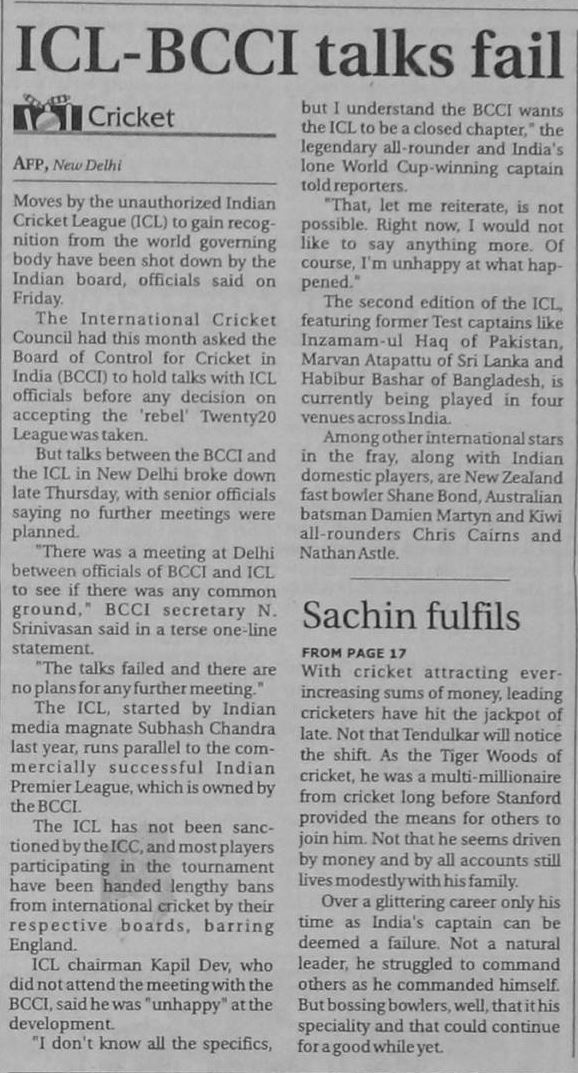 ICL-BCCI talks fail

Cricket

AFP, New Delhi

Moves by the unauthorized Indian Cricket League (ICL) to gain recognition from the world governing body have been shot down by the Indian board, officials said on Friday.

The International Cricket Council had this month asked the Board of Control for Cricket in India (BCCI) to hold talks with ICL officials before any decision on accepting the 'rebel' Twenty20 League was taken.

But talks between the BCCI and the ICL in New Delhi broke down late Thursday, with senior officials saying no further meetings were planned.

"There was a meeting at Delhi between officials of BCCI and ICL to see if there was any common ground," BCCI secretary N. Srinivasan said in a terse one-line statement.

"The talks failed and there are no plans for any further meeting."

The ICL, started by Indian media magnate Subhash Chandra last year, runs parallel to the commercially successful Indian Premier League, which is owned by the BCCI.

The ICL has not been sanctioned by the ICC, and most players participating in the tournament have been handed lengthy bans from international cricket by their respective boards, barring England.

ICL chairman Kapil Dev, who did not attend the meeting with the BCCI, said he was "unhappy" at the development.

"I don't know all the specifics, but I understand the BCCI wants the ICL to be a closed chapter," the legendary all-rounder and India's lone World Cup-winning captain told reporters.

"That, let me reiterate, is not possible. Right now, I would not like to say anything more. Of course, I'm unhappy at what happened."

The second edition of the ICL, featuring former Test captains like Inzamam-ul Haq of Pakistan, Marvan Atapattu of Sri Lanka and Habibur Bashar of Bangladesh, is currently being played in four venues across India.

Among other international stars in the fray, along with Indian domestic players, are New Zealand fast bowler Shane Bond, Australian batsman Damien Martyn and Kiwi all-rounders Chris Cairns and Nathan Astle.

Sachin fulfils

FROM PAGE 17
With cricket attracting ever-increasing sums of money, leading cricketers have hit the jackpot of late. Not that Tendulkar will notice the shift. As the Tiger Woods of cricket, he was a multi-millionaire from cricket long before Stanford provided the means for others to join him. Not that he seems driven by money and by all accounts still lives modestly with his family.

Over a glittering career only his time as India's captain can be deemed a failure. Not a natural leader, he struggled to command others as he commanded himself. But bossing bowlers, well, that it his speciality and that could continue for a good while yet.